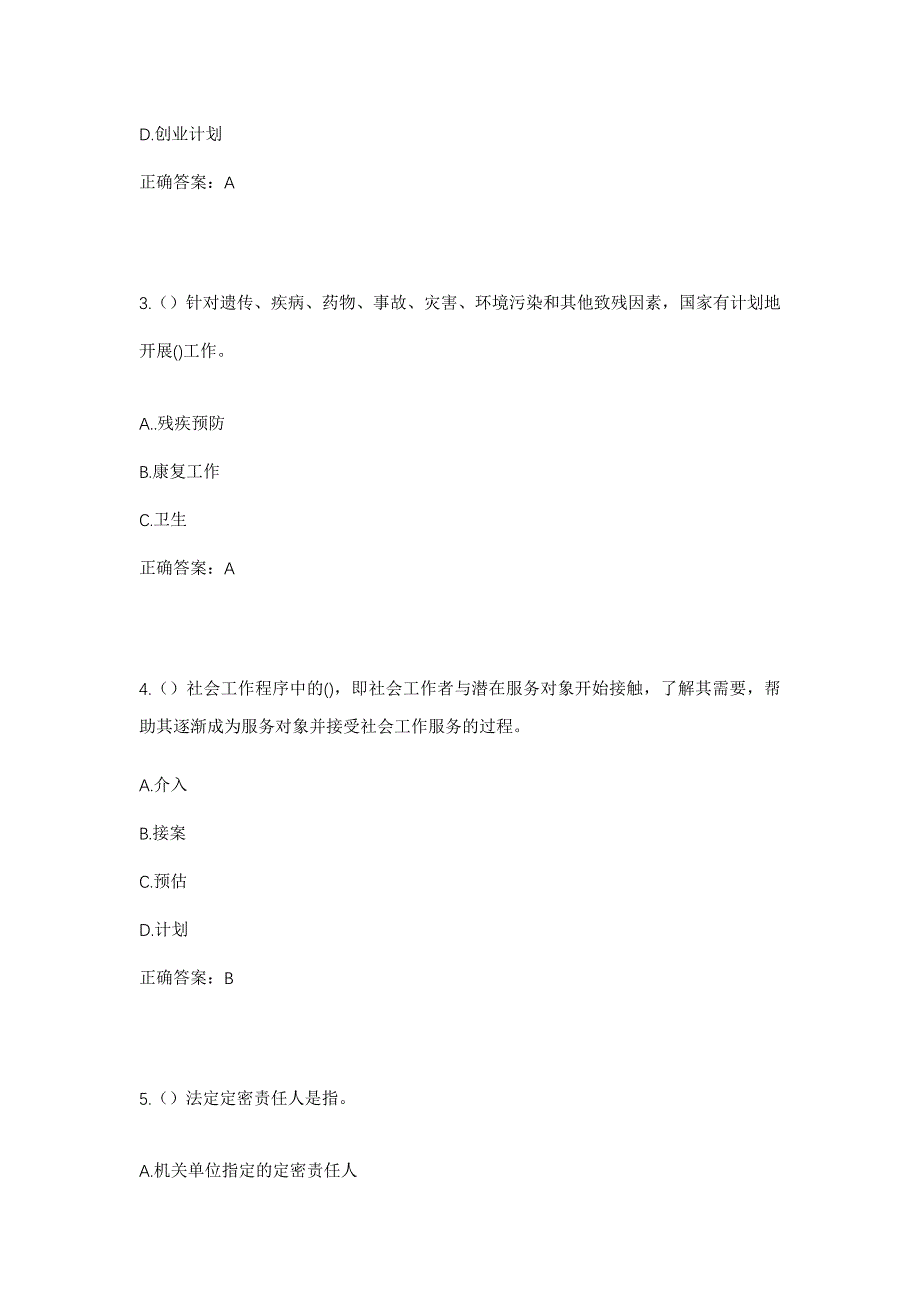 D.创业计划

正确答案：A

3.（）针对遗传、疾病、药物、事故、灾害、环境污染和其他致残因素，国家有计划地开展()工作。

A..残疾预防

B.康复工作

C.卫生

正确答案：A

4.（）社会工作程序中的()，即社会工作者与潜在服务对象开始接触，了解其需要，帮助其逐渐成为服务对象并接受社会工作服务的过程。

A.介入

B.接案

C.预估

D.计划

正确答案：B

5.（）法定定密责任人是指。

A.机关单位指定的定密责任人